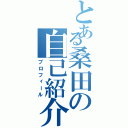 とある桑田の自己紹介
プロフィール